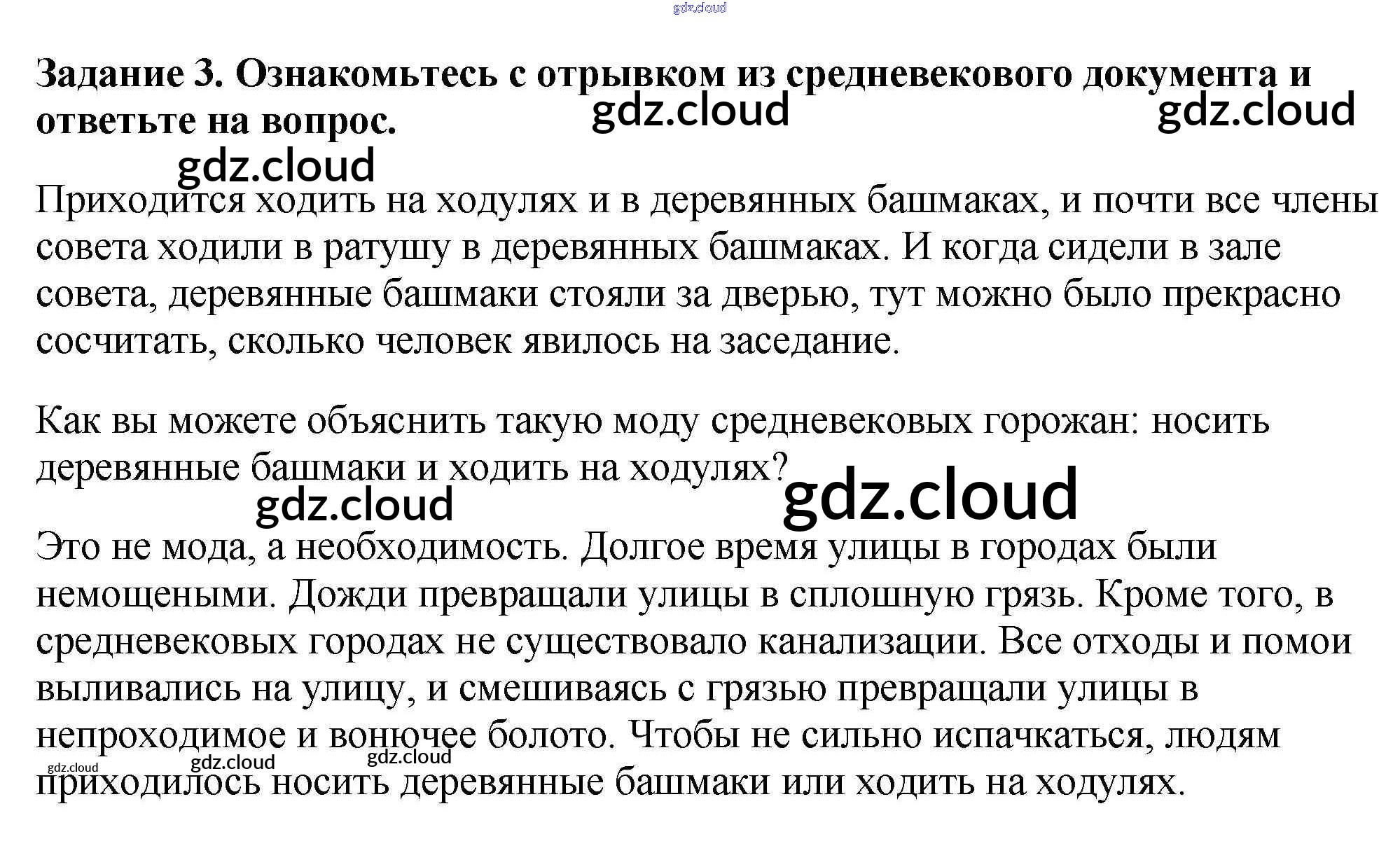 Задание 3. Ознакомьтесь с отрывком из средневекового документа и ответьте на вопрос.

Приходится ходить на ходулях и в деревянных башмаках, и почти все члены совета ходили в ратушу в деревянных башмаках. И когда сидели в зале совета, деревянные башмаки стояли за дверью, тут можно было прекрасно сосчитать, сколько человек явилось на заседание.

Как вы можете объяснить такую моду средневековых горожан: носить деревянные башмаки и ходить на ходулях?

Это не мода, а необходимость. Долгое время улицы в городах были немощеными. Дожди превращали улицы в сплошную грязь. Кроме того, в средневековых городах не существовало канализации. Все отходы и помои выливались на улицу, и смешиваясь с грязью превращали улицы в непроходимое и вонючее болото. Чтобы не сильно испачкаться, людям приходилось носить деревянные башмаки или ходить на ходулях.

gdz.cloud